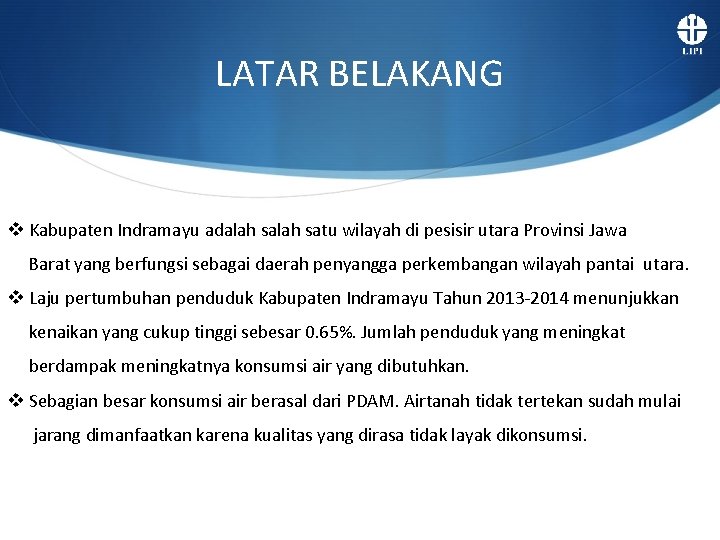 LIPI

LATAR BELAKANG

❖ Kabupaten Indramayu adalah salah satu wilayah di pesisir utara Provinsi Jawa Barat yang berfungsi sebagai daerah penyangga perkembangan wilayah pantai utara.

❖ Laju pertumbuhan penduduk Kabupaten Indramayu Tahun 2013-2014 menunjukkan kenaikan yang cukup tinggi sebesar 0.65%. Jumlah penduduk yang meningkat berdampak meningkatnya konsumsi air yang dibutuhkan.

❖ Sebagian besar konsumsi air berasal dari PDAM. Airtanah tidak tertekan sudah mulai jarang dimanfaatkan karena kualitas yang dirasa tidak layak dikonsumsi.